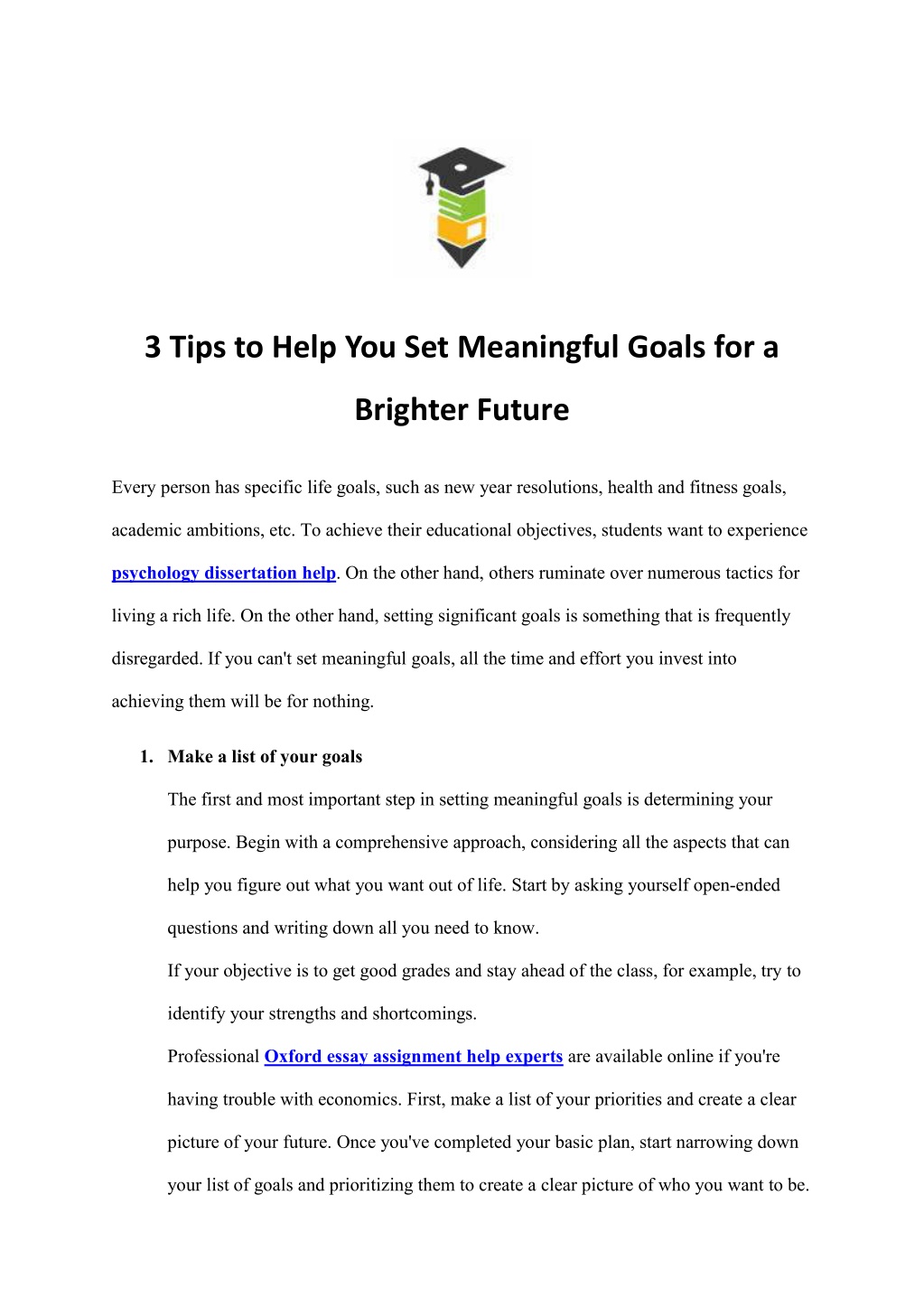 3 Tips to Help You Set Meaningful Goals for a Brighter Future

Every person has specific life goals, such as new year resolutions, health and fitness goals, academic ambitions, etc. To achieve their educational objectives, students want to experience psychology dissertation help. On the other hand, others ruminate over numerous tactics for living a rich life. On the other hand, setting significant goals is something that is frequently disregarded. If you can't set meaningful goals, all the time and effort you invest into achieving them will be for nothing.

1. Make a list of your goals

The first and most important step in setting meaningful goals is determining your purpose. Begin with a comprehensive approach, considering all the aspects that can help you figure out what you want out of life. Start by asking yourself open-ended questions and writing down all you need to know.

If your objective is to get good grades and stay ahead of the class, for example, try to identify your strengths and shortcomings.

Professional Oxford essay assignment help experts are available online if you're having trouble with economics. First, make a list of your priorities and create a clear picture of your future. Once you've completed your basic plan, start narrowing down your list of goals and prioritizing them to create a clear picture of who you want to be.